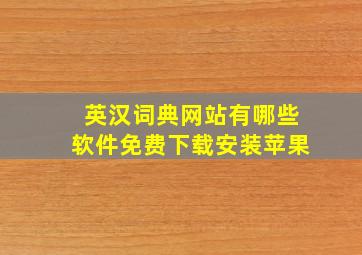 英汉词典网站有哪些
软件免费下载安装苹果